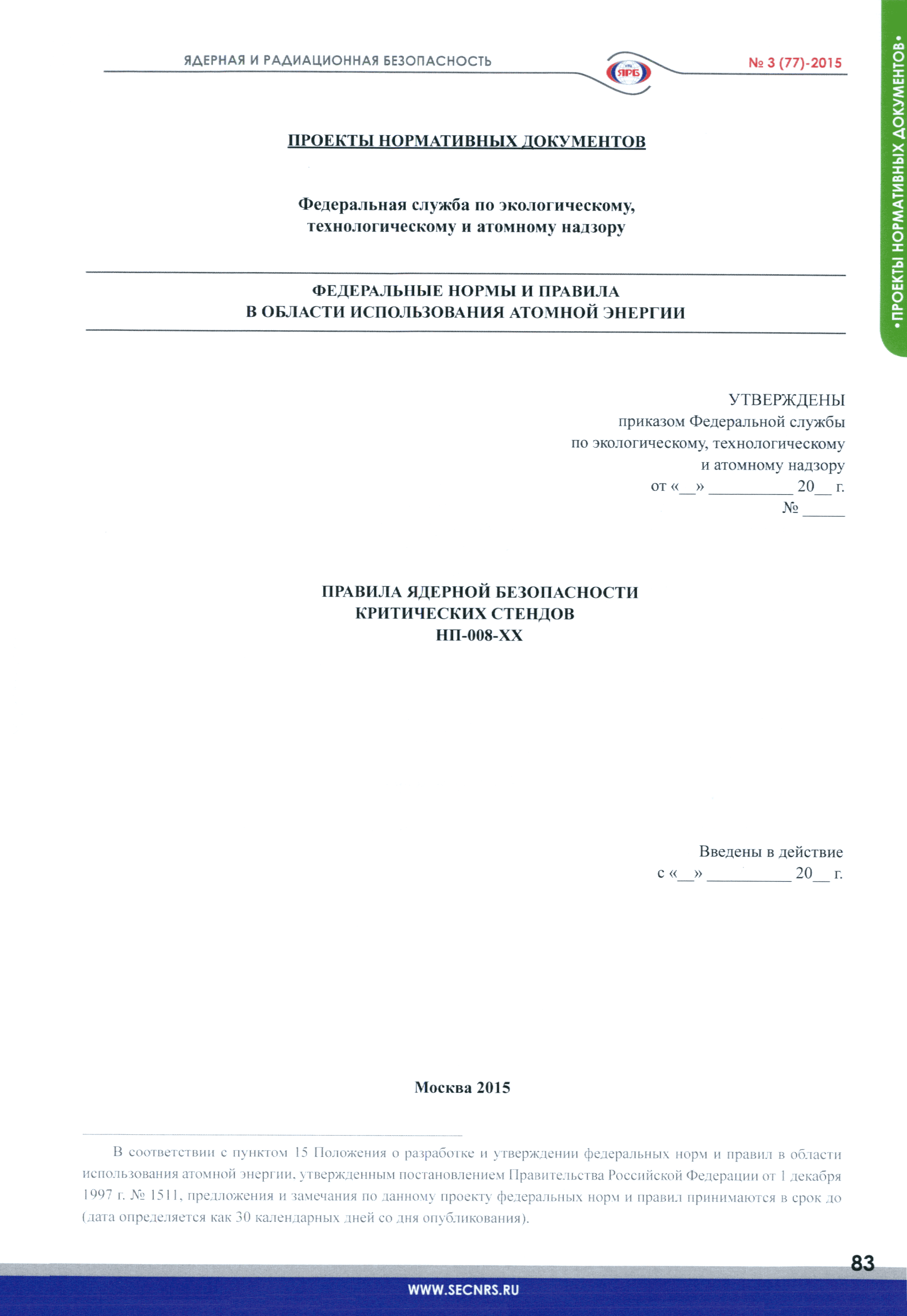 ЯДЕРНАЯ И РАДИАЦИОННАЯ БЕЗОПАСНОСТЬ

ЯРБ

№ 3 (77)-2015

•ПРОЕКТЫ НОРМАТИВНЫХ ДОКУМЕНТОВ•

ПРОЕКТЫ НОРМАТИВНЫХ ДОКУМЕНТОВ

Федеральная служба по экологическому, технологическому и атомному надзору

ФЕДЕРАЛЬНЫЕ НОРМЫ И ПРАВИЛА
В ОБЛАСТИ ИСПОЛЬЗОВАНИЯ АТОМНОЙ ЭНЕРГИИ

УТВЕРЖДЕНЫ
приказом Федеральной службы
по экологическому, технологическому
и атомному надзору
от «__» __________ 20__ г.
№ _____

ПРАВИЛА ЯДЕРНОЙ БЕЗОПАСНОСТИ
КРИТИЧЕСКИХ СТЕНДОВ
НП-008-ХХ

Введены в действие
с «__» __________ 20__ г.

Москва 2015

В соответствии с пунктом 15 Положения о разработке и утверждении федеральных норм и правил в области использования атомной энергии, утвержденным постановлением Правительства Российской Федерации от 1 декабря 1997 г. № 1511, предложения и замечания по данному проекту федеральных норм и правил принимаются в срок до (дата определяется как 30 календарных дней со дня опубликования).

83

WWW.SECNRS.RU